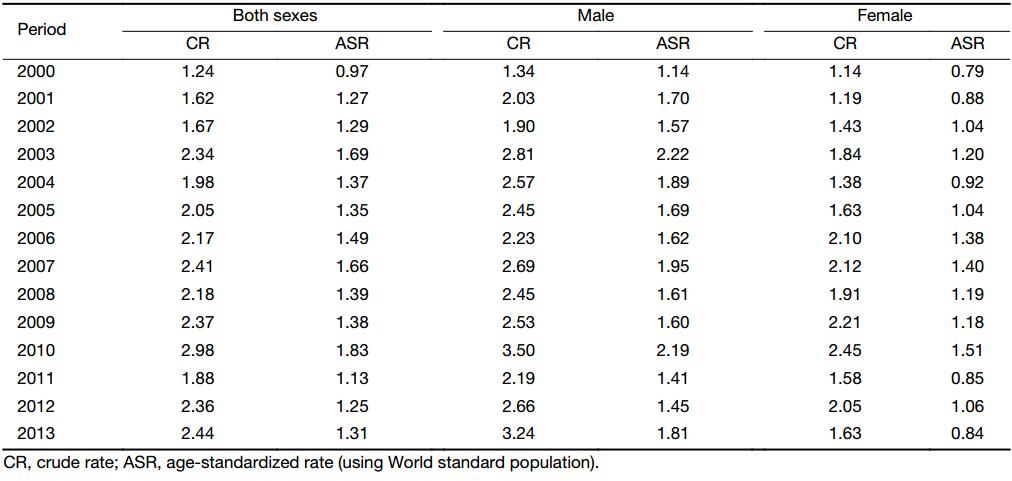 | Period | Both sexes CR | Both sexes ASR | Male CR | Male ASR | Female CR | Female ASR |
|---|---|---|---|---|---|---|
| 2000 | 1.24 | 0.97 | 1.34 | 1.14 | 1.14 | 0.79 |
| 2001 | 1.62 | 1.27 | 2.03 | 1.70 | 1.19 | 0.88 |
| 2002 | 1.67 | 1.29 | 1.90 | 1.57 | 1.43 | 1.04 |
| 2003 | 2.34 | 1.69 | 2.81 | 2.22 | 1.84 | 1.20 |
| 2004 | 1.98 | 1.37 | 2.57 | 1.89 | 1.38 | 0.92 |
| 2005 | 2.05 | 1.35 | 2.45 | 1.69 | 1.63 | 1.04 |
| 2006 | 2.17 | 1.49 | 2.23 | 1.62 | 2.10 | 1.38 |
| 2007 | 2.41 | 1.66 | 2.69 | 1.95 | 2.12 | 1.40 |
| 2008 | 2.18 | 1.39 | 2.45 | 1.61 | 1.91 | 1.19 |
| 2009 | 2.37 | 1.38 | 2.53 | 1.60 | 2.21 | 1.18 |
| 2010 | 2.98 | 1.83 | 3.50 | 2.19 | 2.45 | 1.51 |
| 2011 | 1.88 | 1.13 | 2.19 | 1.41 | 1.58 | 0.85 |
| 2012 | 2.36 | 1.25 | 2.66 | 1.45 | 2.05 | 1.06 |
| 2013 | 2.44 | 1.31 | 3.24 | 1.81 | 1.63 | 0.84 |

CR, crude rate; ASR, age-standardized rate (using World standard population).